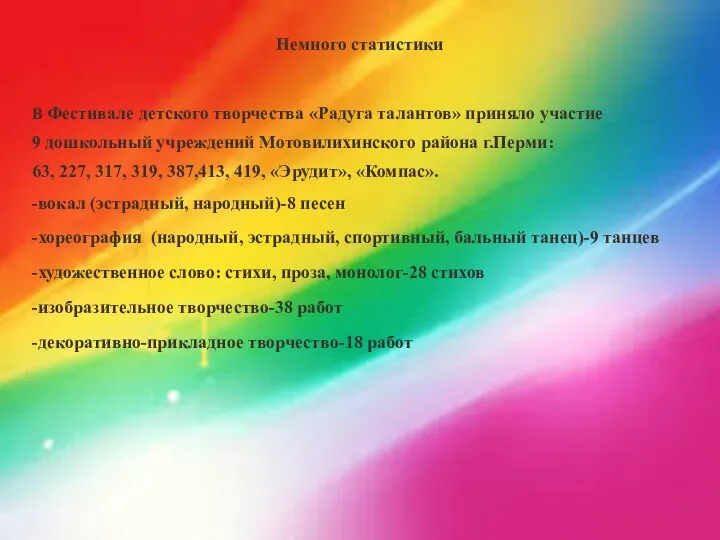 Немного статистики

В Фестивале детского творчества «Радуга талантов» приняло участие 9 дошкольный учреждений Мотовилихинского района г.Перми: 63, 227, 317, 319, 387,413, 419, «Эрудит», «Компас».

-вокал (эстрадный, народный)-8 песен

-хореография (народный, эстрадный, спортивный, бальный танец)-9 танцев

-художественное слово: стихи, проза, монолог-28 стихов

-изобразительное творчество-38 работ

-декоративно-прикладное творчество-18 работ